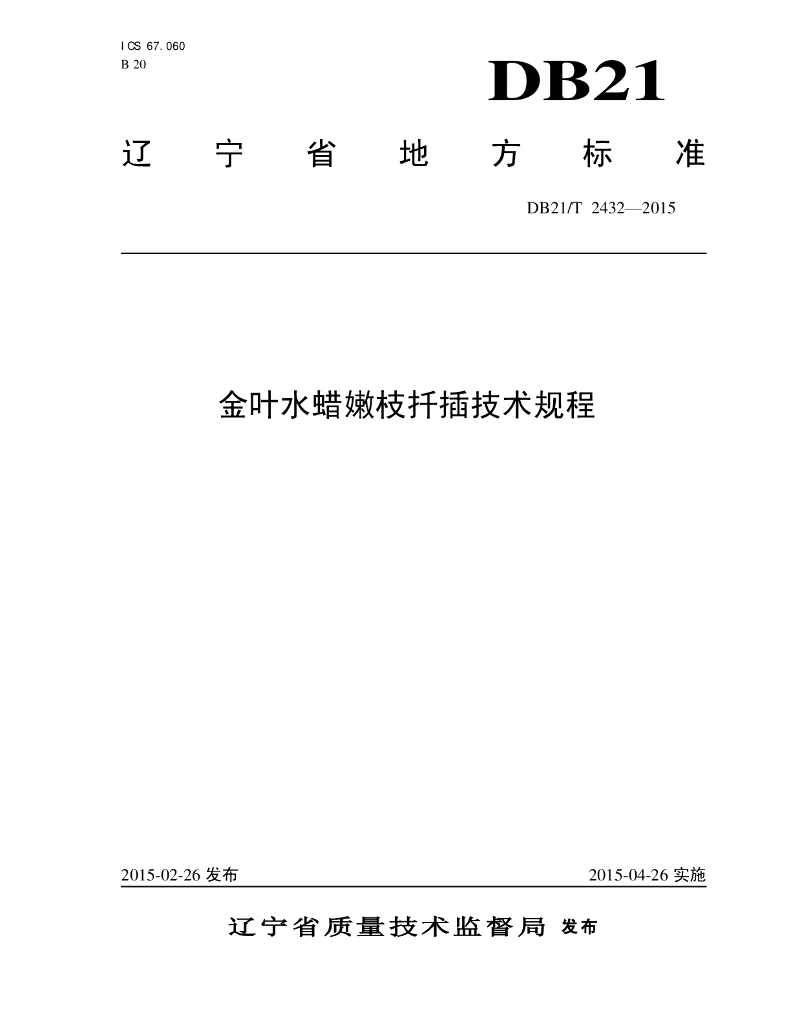 ICS 67.060
B 20

DB21

辽宁省地方标准

DB21/T 2432—2015

金叶水蜡嫩枝扦插技术规程

2015-02-26 发布

2015-04-26 实施

辽宁省质量技术监督局 发布